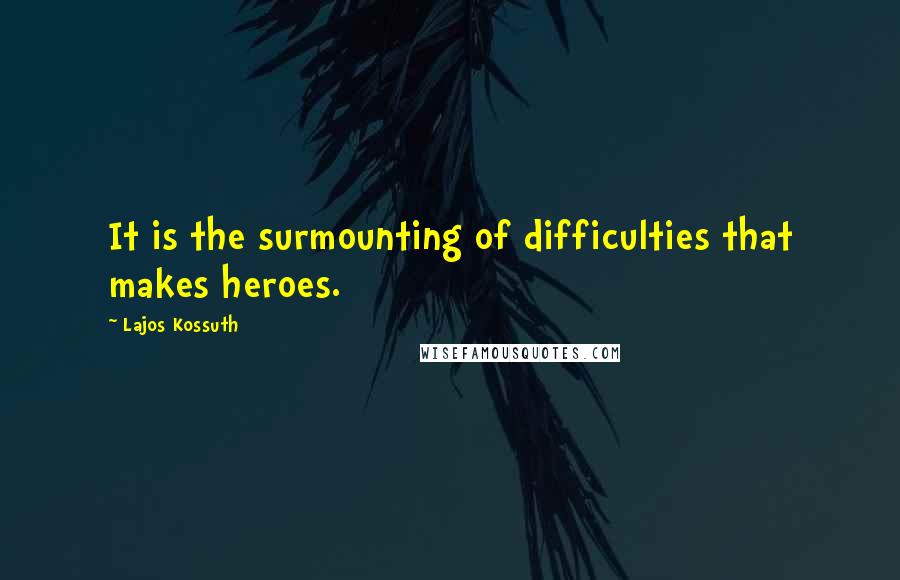 It is the surmounting of difficulties that makes heroes.

~ Lajos Kossuth

WISEFAMOUSQUOTES.COM